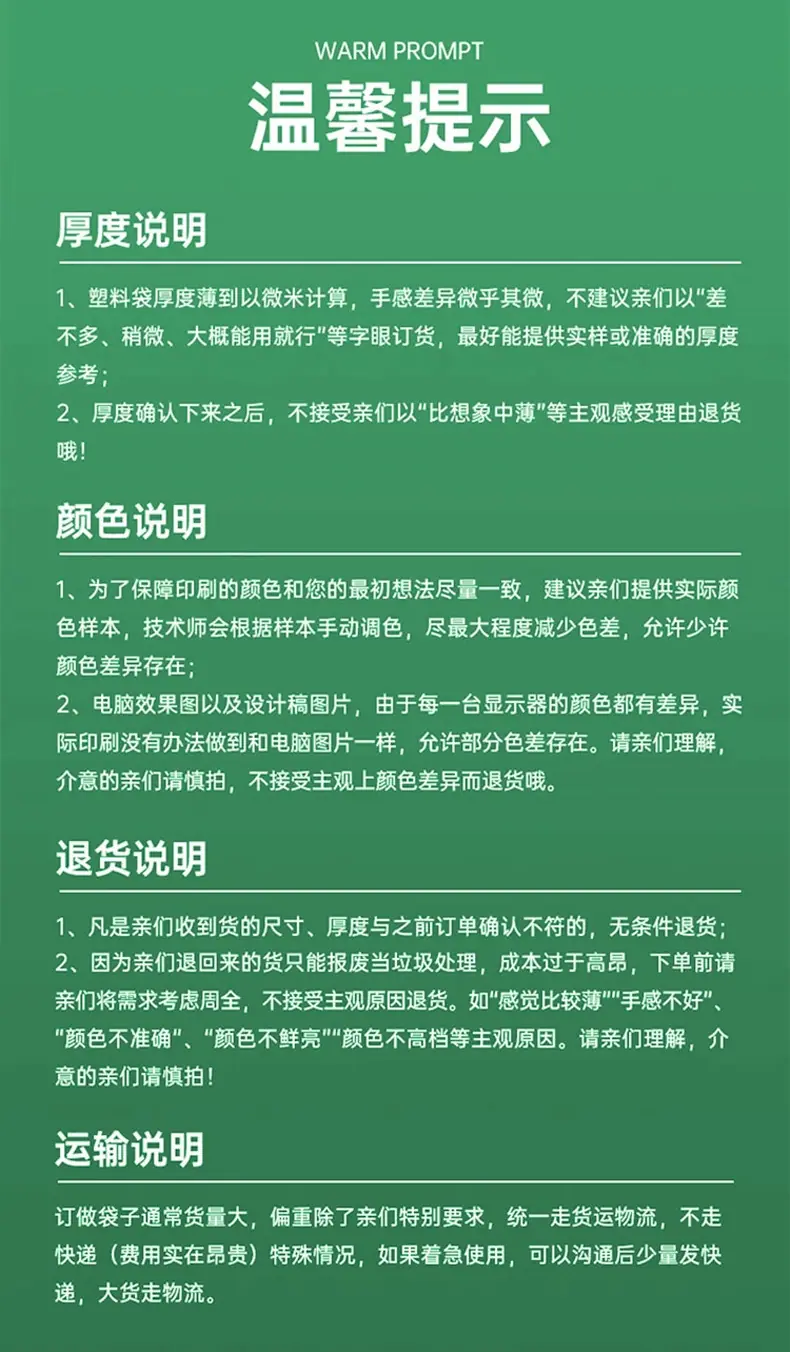 WARM PROMPT

温馨提示

厚度说明

1、塑料袋厚度薄到以微米计算，手感差异微乎其微，不建议亲们以“差不多、稍微、大概能用就行”等字眼订货，最好能提供实样或准确的厚度参考；
2、厚度确认下来之后，不接受亲们以“比想象中薄”等主观感受理由退货哦！

颜色说明

1、为了保障印刷的颜色和您的最初想法尽量一致，建议亲们提供实际颜色样本，技术师会根据样本手动调色，尽最大程度减少色差，允许少许颜色差异存在；
2、电脑效果图以及设计稿图片，由于每一台显示器的颜色都有差异，实际印刷没有办法做到和电脑图片一样，允许部分色差存在。请亲们理解，介意的亲们请慎拍，不接受主观上颜色差异而退货哦。

退货说明

1、凡是亲们收到货的尺寸、厚度与之前订单确认不符的，无条件退货；
2、因为亲们退回来的货只能报废当垃圾处理，成本过于高昂，下单前请亲们将需求考虑周全，不接受主观原因退货。如“感觉比较薄”“手感不好”、“颜色不准确”、“颜色不鲜亮”“颜色不高档等主观原因。请亲们理解，介意的亲们请慎拍！

运输说明

订做袋子通常货量大，偏重除了亲们特别要求，统一走货运物流，不走快递（费用实在昂贵）特殊情况，如果着急使用，可以沟通后少量发快递，大货走物流。